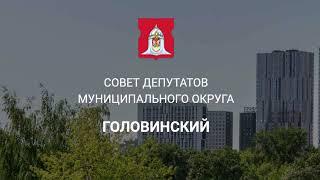 СОВЕТ ДЕПУТАТОВ
МУНИЦИПАЛЬНОГО ОКРУГА

ГОЛОВИНСКИЙ